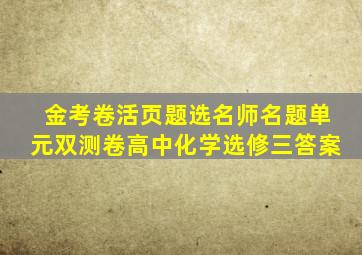 金考卷活页题选名师名题单元双测卷高中化学选修三答案